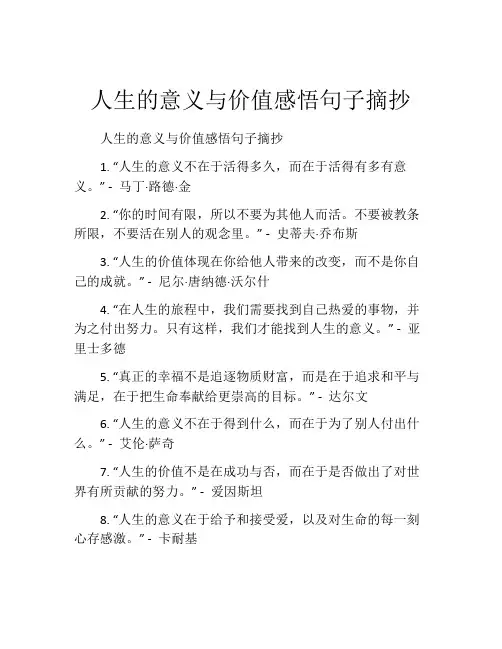 人生的意义与价值感悟句子摘抄

人生的意义与价值感悟句子摘抄

1. “人生的意义不在于活得多久，而在于活得有多有意义。” - 马丁·路德·金

2. “你的时间有限，所以不要为其他人而活。不要被教条所限，不要活在别人的观念里。” - 史蒂夫·乔布斯

3. “人生的价值体现在你给他人带来的改变，而不是你自己的成就。” - 尼尔·唐纳德·沃尔什

4. “在人生的旅程中，我们需要找到自己热爱的事物，并为之付出努力。只有这样，我们才能找到人生的意义。” - 亚里士多德

5. “真正的幸福不是追逐物质财富，而是在于追求和平与满足，在于把生命奉献给更崇高的目标。” - 达尔文

6. “人生的意义不在于得到什么，而在于为了别人付出什么。” - 艾伦·萨奇

7. “人生的价值不是在成功与否，而在于是否做出了对世界有所贡献的努力。” - 爱因斯坦

8. “人生的意义在于给予和接受爱，以及对生命的每一刻心存感激。” - 卡耐基